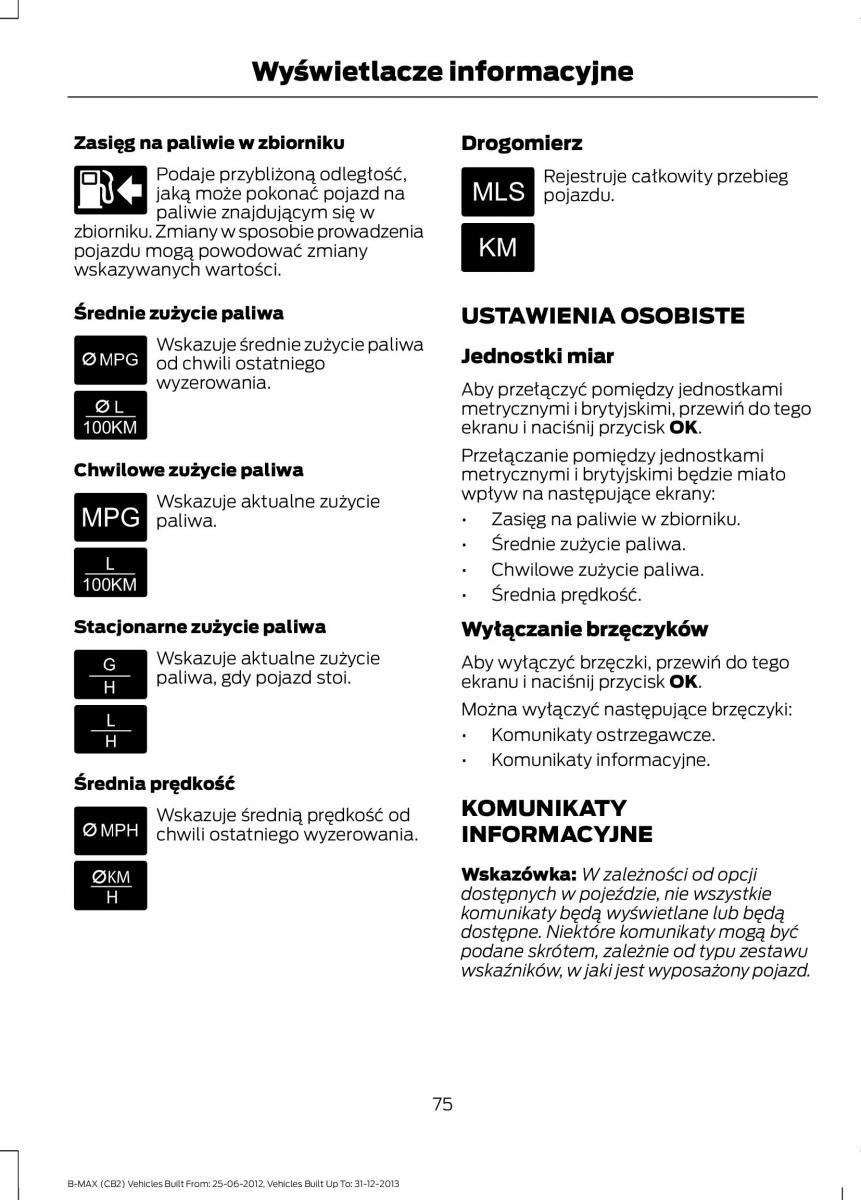 Wyświetlacze informacyjne

Zasięg na paliwie w zbiorniku

Podaje przybliżoną odległość, jaką może pokonać pojazd na paliwie znajdującym się w zbiorniku. Zmiany w sposobie prowadzenia pojazdu mogą powodować zmiany wskazywanych wartości.

Średnie zużycie paliwa

Ø MPG

Ø L
100KM

Wskazuje średnie zużycie paliwa od chwili ostatniego wyzerowania.

Chwilowe zużycie paliwa

MPG

L
100KM

Wskazuje aktualne zużycie paliwa.

Stacjonarne zużycie paliwa

G
H

L
H

Wskazuje aktualne zużycie paliwa, gdy pojazd stoi.

Średnia prędkość

Ø MPH

ØKM
H

Wskazuje średnią prędkość od chwili ostatniego wyzerowania.

Drogomierz

MLS

KM

Rejestruje całkowity przebieg pojazdu.

USTAWIENIA OSOBISTE

Jednostki miar

Aby przełączyć pomiędzy jednostkami metrycznymi i brytyjskimi, przewiń do tego ekranu i naciśnij przycisk OK.

Przełączanie pomiędzy jednostkami metrycznymi i brytyjskimi będzie miało wpływ na następujące ekrany:

• Zasięg na paliwie w zbiorniku.
• Średnie zużycie paliwa.
• Chwilowe zużycie paliwa.
• Średnia prędkość.

Wyłączanie brzęczyków

Aby wyłączyć brzęczki, przewiń do tego ekranu i naciśnij przycisk OK.

Można wyłączyć następujące brzęczyki:

• Komunikaty ostrzegawcze.
• Komunikaty informacyjne.

KOMUNIKATY INFORMACYJNE

Wskazówka: W zależności od opcji dostępnych w pojeździe, nie wszystkie komunikaty będą wyświetlane lub będą dostępne. Niektóre komunikaty mogą być podane skrótem, zależnie od typu zestawu wskaźników, w jaki jest wyposażony pojazd.

75

B-MAX (CB2) Vehicles Built From: 25-06-2012, Vehicles Built Up To: 31-12-2013